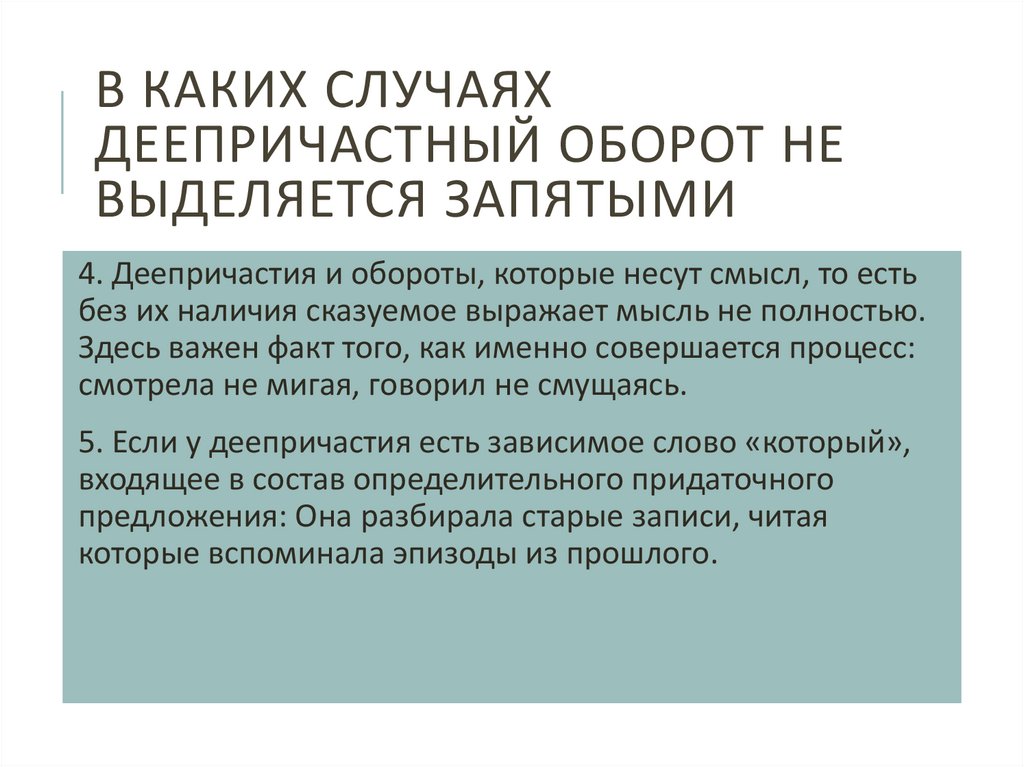 В КАКИХ СЛУЧАЯХ ДЕЕПРИЧАСТНЫЙ ОБОРОТ НЕ ВЫДЕЛЯЕТСЯ ЗАПЯТЫМИ

4. Деепричастия и обороты, которые несут смысл, то есть без их наличия сказуемое выражает мысль не полностью. Здесь важен факт того, как именно совершается процесс: смотрела не мигая, говорил не смущаясь.

5. Если у деепричастия есть зависимое слово «который», входящее в состав определительного придаточного предложения: Она разбирала старые записи, читая которые вспоминала эпизоды из прошлого.